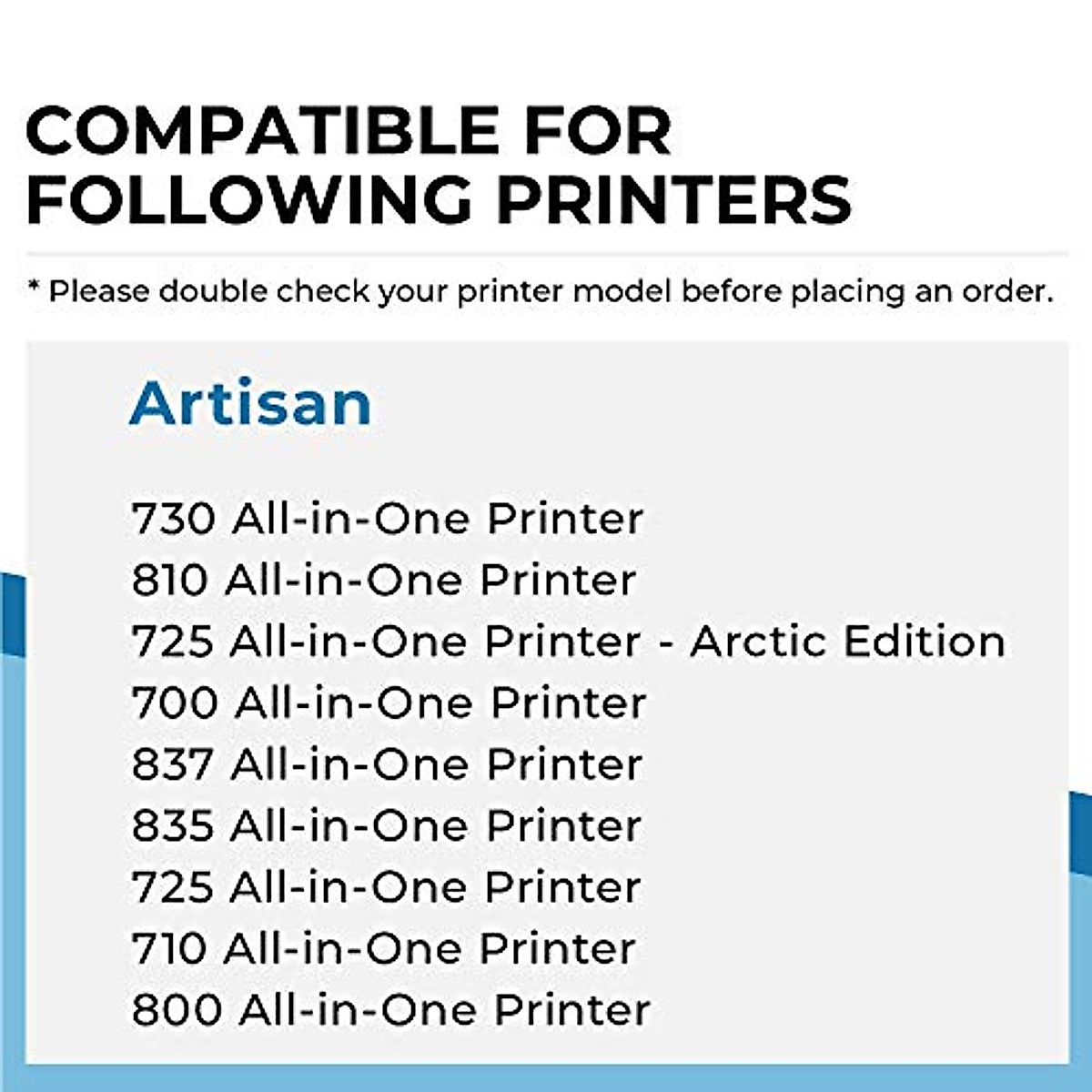 COMPATIBLE FOR FOLLOWING PRINTERS

* Please double check your printer model before placing an order.

Artisan

730 All-in-One Printer
810 All-in-One Printer
725 All-in-One Printer - Arctic Edition
700 All-in-One Printer
837 All-in-One Printer
835 All-in-One Printer
725 All-in-One Printer
710 All-in-One Printer
800 All-in-One Printer